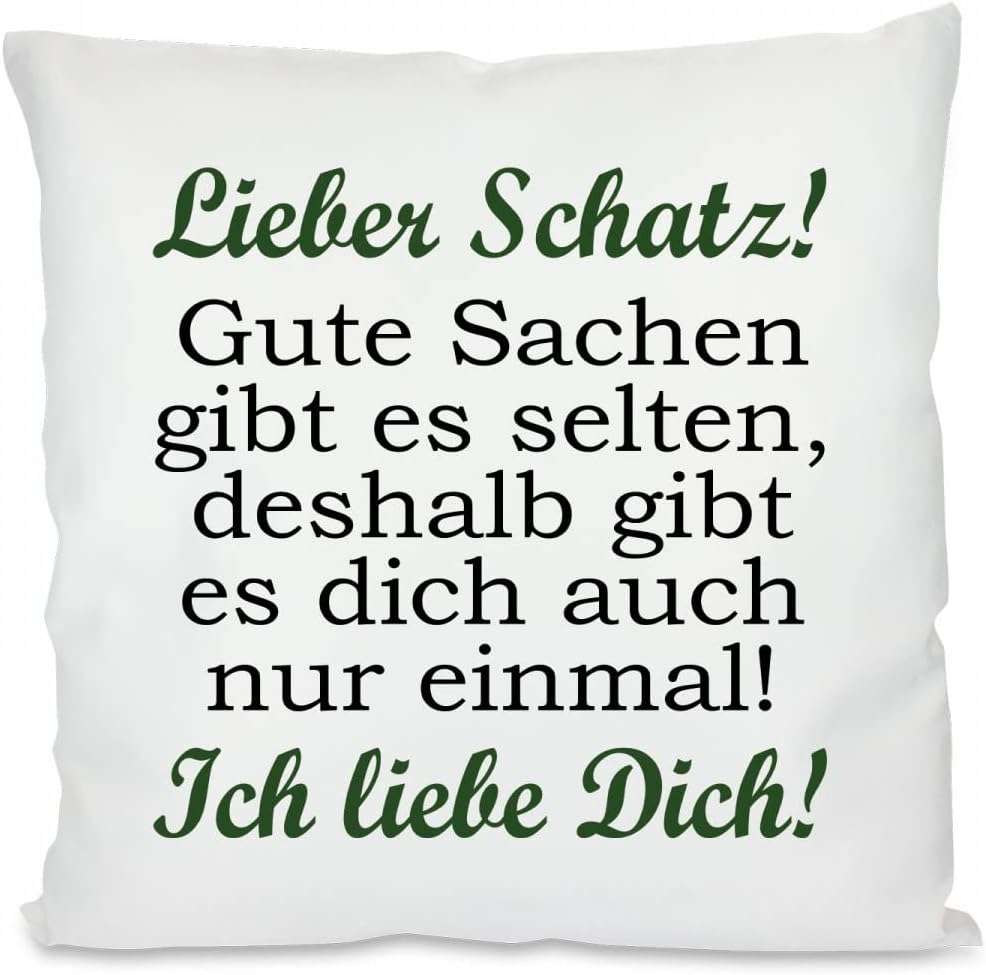 Lieber Schatz!

Gute Sachen gibt es selten, deshalb gibt es dich auch nur einmal!

Ich liebe Dich!